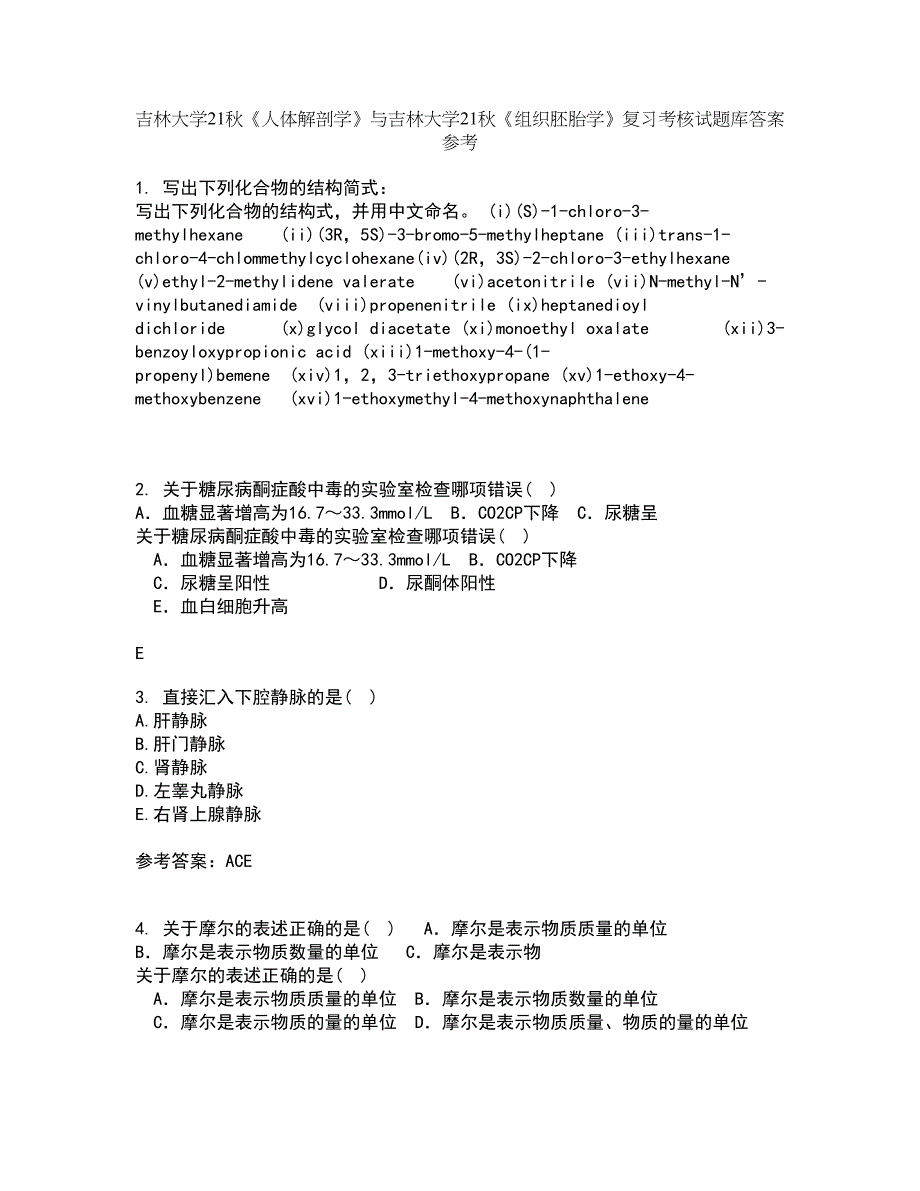 吉林大学21秋《人体解剖学》与吉林大学21秋《组织胚胎学》复习考核试题库答案参考

1. 写出下列化合物的结构简式：
写出下列化合物的结构式，并用中文命名。 (i)(S)-1-chloro-3-methylhexane (ii)(3R, 5S)-3-bromo-5-methylheptane (iii)trans-1-chloro-4-chlommethylcyclohexane(iv)(2R, 3S)-2-chloro-3-ethylhexane (v)ethyl-2-methylidene valerate (vi)acetonitrile (vii)N-methyl-N'-vinylbutanediamide (viii)propenenitrile (ix)heptanedioyl dichloride (x)glycol diacetate (xi)monoethyl oxalate (xii)3-benzoyloxypropionic acid (xiii)1-methoxy-4-(1-propenyl)bemene (xiv)1, 2, 3-triethoxypropane (xv)1-ethoxy-4-methoxybenzene (xvi)1-ethoxymethyl-4-methoxynaphthalene

2. 关于糖尿病酮症酸中毒的实验室检查哪项错误( )
A. 血糖显著增高为16.7～33.3mmol/L B. CO2CP下降 C. 尿糖呈
关于糖尿病酮症酸中毒的实验室检查哪项错误( )
A. 血糖显著增高为16.7～33.3mmol/L B. CO2CP下降
C. 尿糖呈阳性 D. 尿酮体阳性
E. 血白细胞升高

E

3. 直接汇入下腔静脉的是( )
A.肝静脉
B.肝门静脉
C.肾静脉
D.左睾丸静脉
E.右肾上腺静脉

参考答案：ACE

4. 关于摩尔的表述正确的是( ) A. 摩尔是表示物质质量的单位 B. 摩尔是表示物质数量的单位 C. 摩尔是表示物
关于摩尔的表述正确的是( )
A. 摩尔是表示物质质量的单位 B. 摩尔是表示物质数量的单位
C. 摩尔是表示物质的量的单位 D. 摩尔是表示物质质量、物质的量的单位